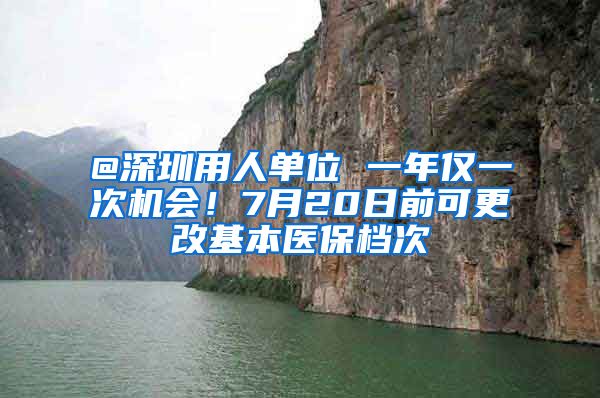 @深圳用人单位 一年仅一次机会！7月20日前可更改基本医保档次